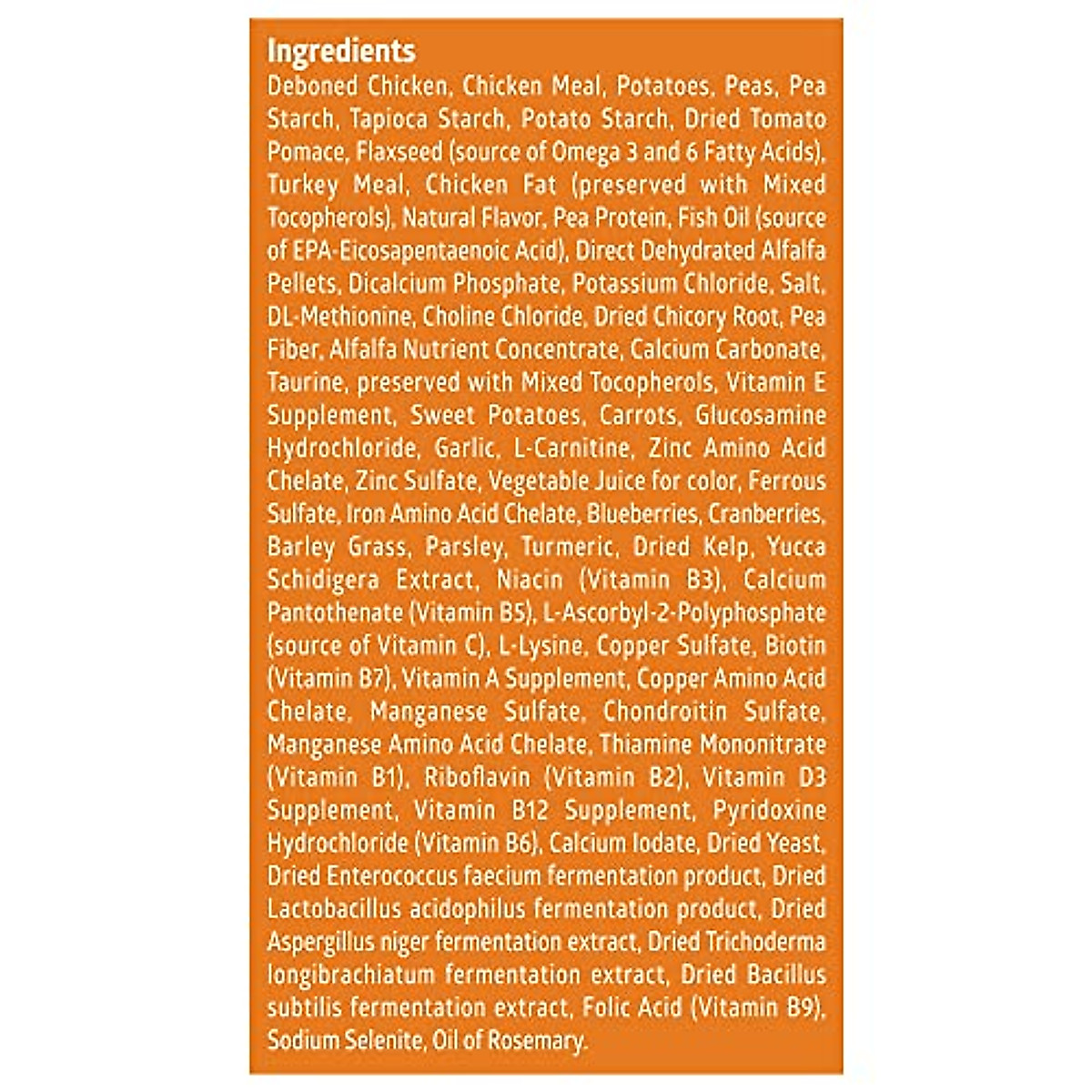 Ingredients
Deboned Chicken, Chicken Meal, Potatoes, Peas, Pea Starch, Tapioca Starch, Potato Starch, Dried Tomato Pomace, Flaxseed (source of Omega 3 and 6 Fatty Acids), Turkey Meal, Chicken Fat (preserved with Mixed Tocopherols), Natural Flavor, Pea Protein, Fish Oil (source of EPA-Eicosapentaenoic Acid), Direct Dehydrated Alfalfa Pellets, Dicalcium Phosphate, Potassium Chloride, Salt, DL-Methionine, Choline Chloride, Dried Chicory Root, Pea Fiber, Alfalfa Nutrient Concentrate, Calcium Carbonate, Taurine, preserved with Mixed Tocopherols, Vitamin E Supplement, Sweet Potatoes, Carrots, Glucosamine Hydrochloride, Garlic, L-Carnitine, Zinc Amino Acid Chelate, Zinc Sulfate, Vegetable Juice for color, Ferrous Sulfate, Iron Amino Acid Chelate, Blueberries, Cranberries, Barley Grass, Parsley, Turmeric, Dried Kelp, Yucca Schidigera Extract, Niacin (Vitamin B3), Calcium Pantothenate (Vitamin B5), L-Ascorbyl-2-Polyphosphate (source of Vitamin C), L-Lysine, Copper Sulfate, Biotin (Vitamin B7), Vitamin A Supplement, Copper Amino Acid Chelate, Manganese Sulfate, Chondroitin Sulfate, Manganese Amino Acid Chelate, Thiamine Mononitrate (Vitamin B1), Riboflavin (Vitamin B2), Vitamin D3 Supplement, Vitamin B12 Supplement, Pyridoxine Hydrochloride (Vitamin B6), Calcium Iodate, Dried Yeast, Dried Enterococcus faecium fermentation product, Dried Lactobacillus acidophilus fermentation product, Dried Aspergillus niger fermentation extract, Dried Trichoderma longibrachiatum fermentation extract, Dried Bacillus subtilis fermentation extract, Folic Acid (Vitamin B9), Sodium Selenite, Oil of Rosemary.